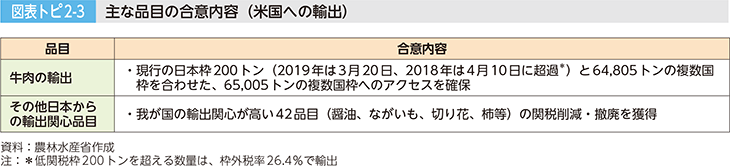 図表トピ2-3　主な品目の合意内容（米国への輸出）

| 品目 | 合意内容 |
|---|---|
| 牛肉の輸出 | ・現行の日本枠200トン（2019年は3月20日、2018年は4月10日に超過*）と64,805トンの複数国枠を合わせた、65,005トンの複数国枠へのアクセスを確保 |
| その他日本からの輸出関心品目 | ・我が国の輸出関心が高い42品目（醤油、ながいも、切り花、柿等）の関税削減・撤廃を獲得 |

資料：農林水産省作成
注：＊低関税枠200トンを超える数量は、枠外税率26.4%で輸出